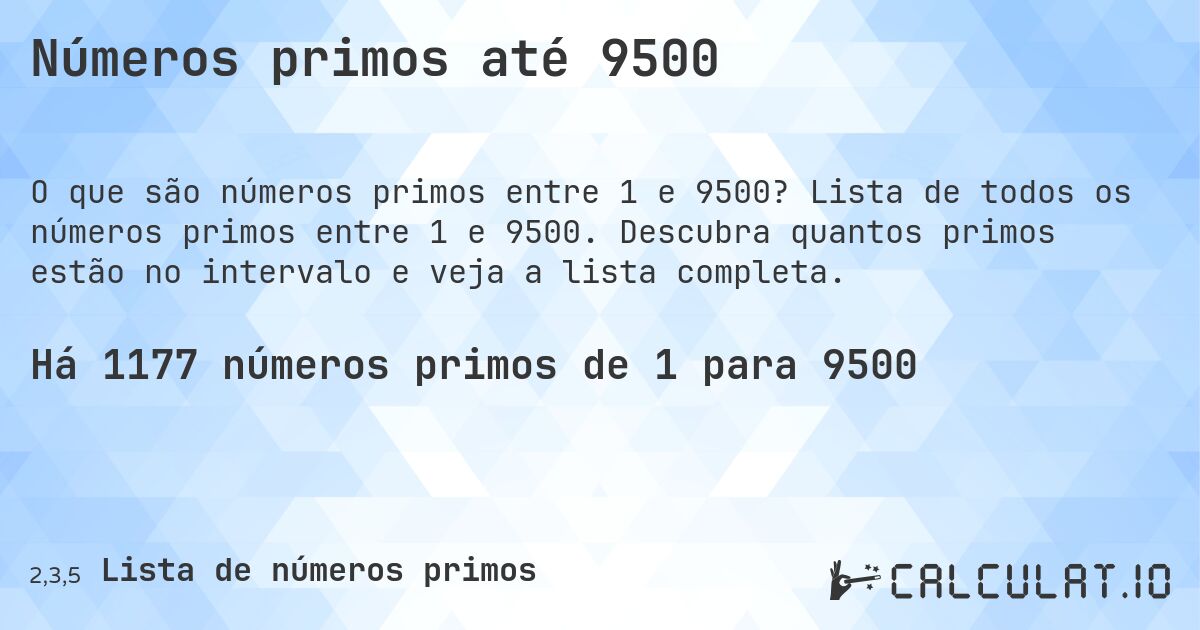 Números primos até 9500

O que são números primos entre 1 e 9500? Lista de todos os números primos entre 1 e 9500. Descubra quantos primos estão no intervalo e veja a lista completa.

Há 1177 números primos de 1 para 9500

2,3,5 Lista de números primos

CALCULAT.IO